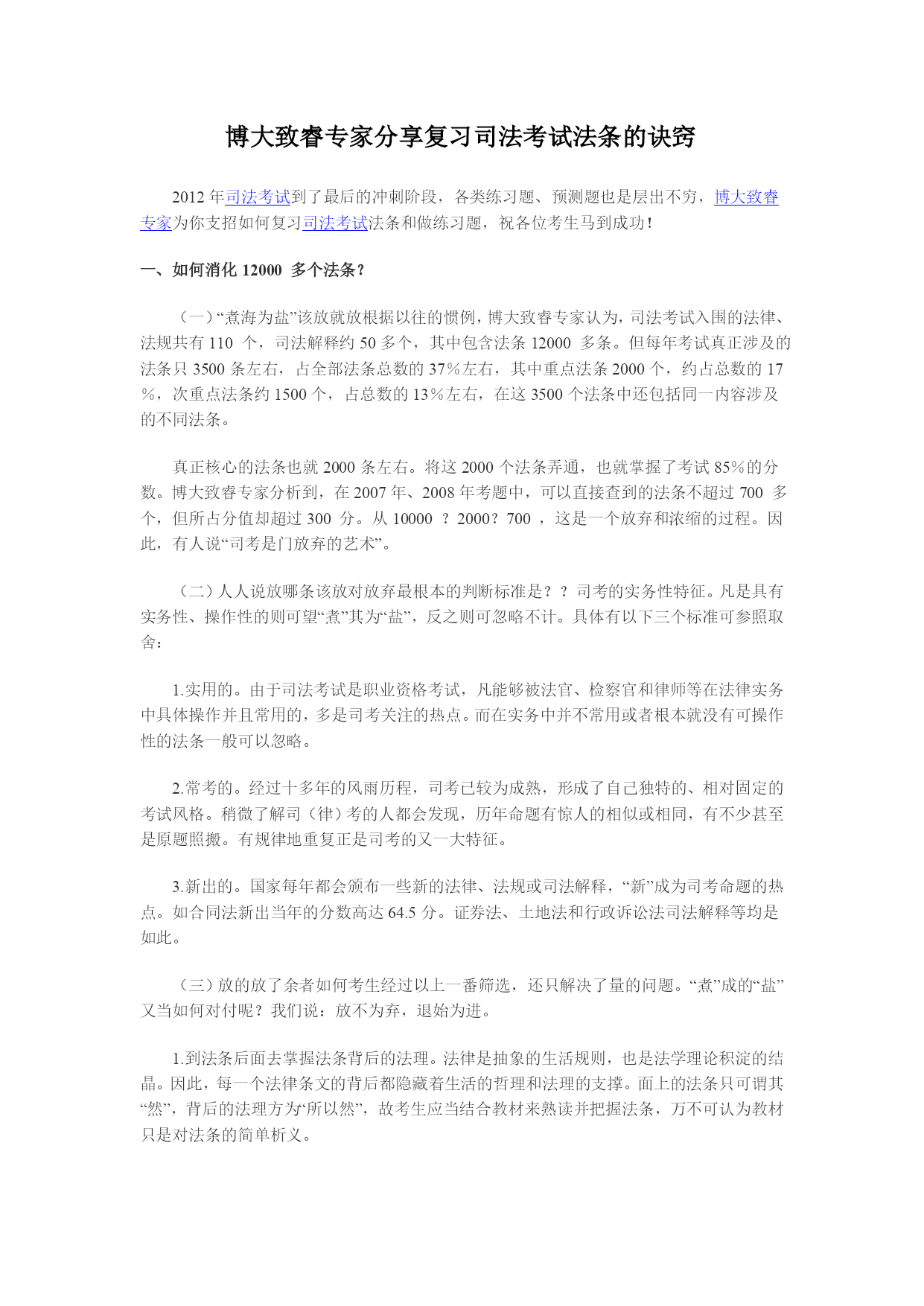 博大致睿专家分享复习司法考试法条的诀窍

2012 年司法考试到了最后的冲刺阶段，各类练习题、预测题也是层出不穷，博大致睿专家为你支招如何复习司法考试法条和做练习题，祝各位考生马到成功！

一、如何消化 12000 多个法条？

（一）“煮海为盐”该放就放根据以往的惯例，博大致睿专家认为，司法考试入围的法律、法规共有 110 个，司法解释约 50 多个，其中包含法条 12000 多条。但每年考试真正涉及的法条只 3500 条左右，占全部法条总数的 37％左右，其中重点法条 2000 个，约占总数的 17％，次重点法条约 1500 个，占总数的 13％左右，在这 3500 个法条中还包括同一内容涉及的不同法条。

真正核心的法条也就 2000 条左右。将这 2000 个法条弄通，也就掌握了考试 85％的分数。博大致睿专家分析到，在 2007 年、2008 年考题中，可以直接查到的法条不超过 700 多个，但所占分值却超过 300 分。从 10000 ？ 2000？ 700 ，这是一个放弃和浓缩的过程。因此，有人说“司考是门放弃的艺术”。

（二）人人说放哪条该放对放弃最根本的判断标准是？？司考的实务性特征。凡是具有实务性、操作性的则可望“煮”其为“盐”，反之则可忽略不计。具体有以下三个标准可参照取舍：

1.实用的。由于司法考试是职业资格考试，凡能够被法官、检察官和律师等在法律实务中具体操作并且常用的，多是司考关注的热点。而在实务中并不常用或者根本就没有可操作性的法条一般可以忽略。

2.常考的。经过十多年的风雨历程，司考已较为成熟，形成了自己独特的、相对固定的考试风格。稍微了解司（律）考的人都会发现，历年命题有惊人的相似或相同，有不少甚至是原题照搬。有规律地重复正是司考的又一大特征。

3.新出的。国家每年都会颁布一些新的法律、法规或司法解释，“新”成为司考命题的热点。如合同法新出当年的分数高达 64.5 分。证券法、土地法和行政诉讼法司法解释等均是如此。

（三）放的放了余者如何考生经过以上一番筛选，还只解决了量的问题。“煮”成的“盐”又当如何对付呢？我们说：放不为弃，退始为进。

1.到法条后面去掌握法条背后的法理。法律是抽象的生活规则，也是法学理论积淀的结晶。因此，每一个法律条文的背后都隐藏着生活的哲理和法理的支撑。面上的法条只可谓其“然”，背后的法理方为“所以然”，故考生应当结合教材来熟读并把握法条，万不可认为教材只是对法条的简单析义。